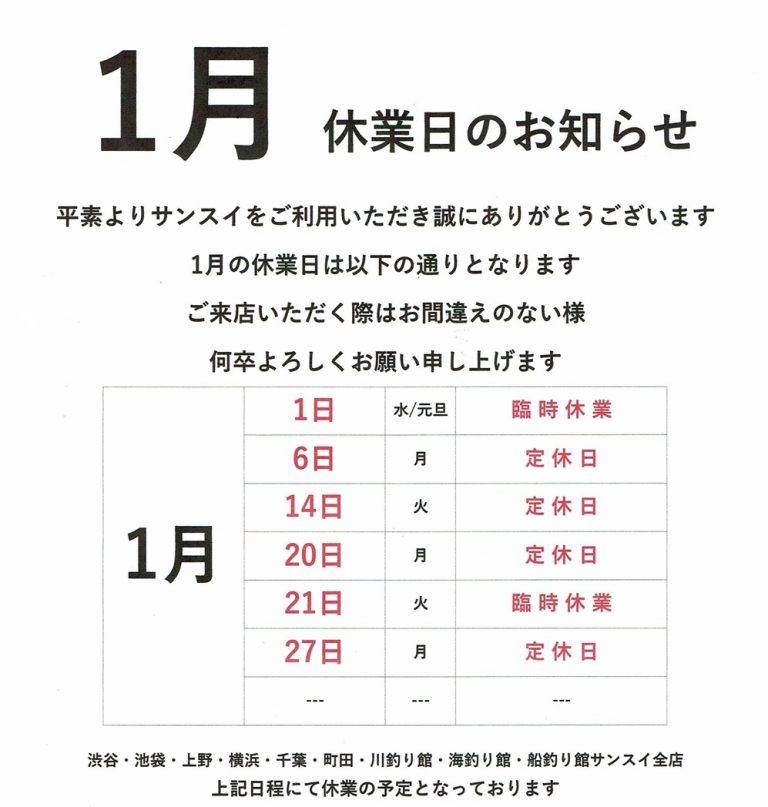 1月 休業日のお知らせ

平素よりサンスイをご利用いただき誠にありがとうございます

1月の休業日は以下の通りとなります

ご来店いただく際はお間違えのない様

何卒よろしくお願い申し上げます

| 1月 | 1日 | 水/元旦 | 臨時休業 |
|---|---|---|---|
| | 6日 | 月 | 定休日 |
| | 14日 | 火 | 定休日 |
| | 20日 | 月 | 定休日 |
| | 21日 | 火 | 臨時休業 |
| | 27日 | 月 | 定休日 |
| | --- | --- | --- |

渋谷・池袋・上野・横浜・千葉・町田・川釣り館・海釣り館・船釣り館サンスイ全店
上記日程にて休業の予定となっております